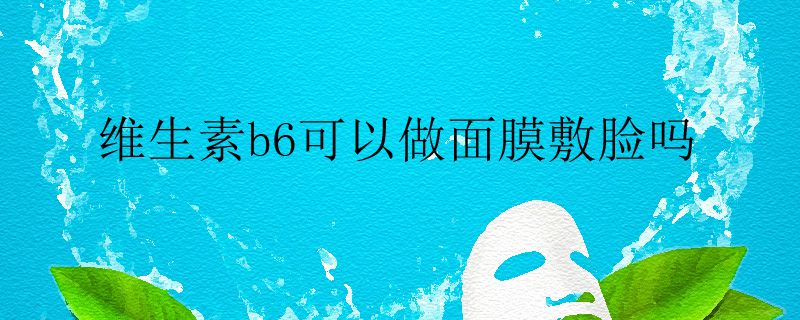 维生素b6可以做面膜敷脸吗